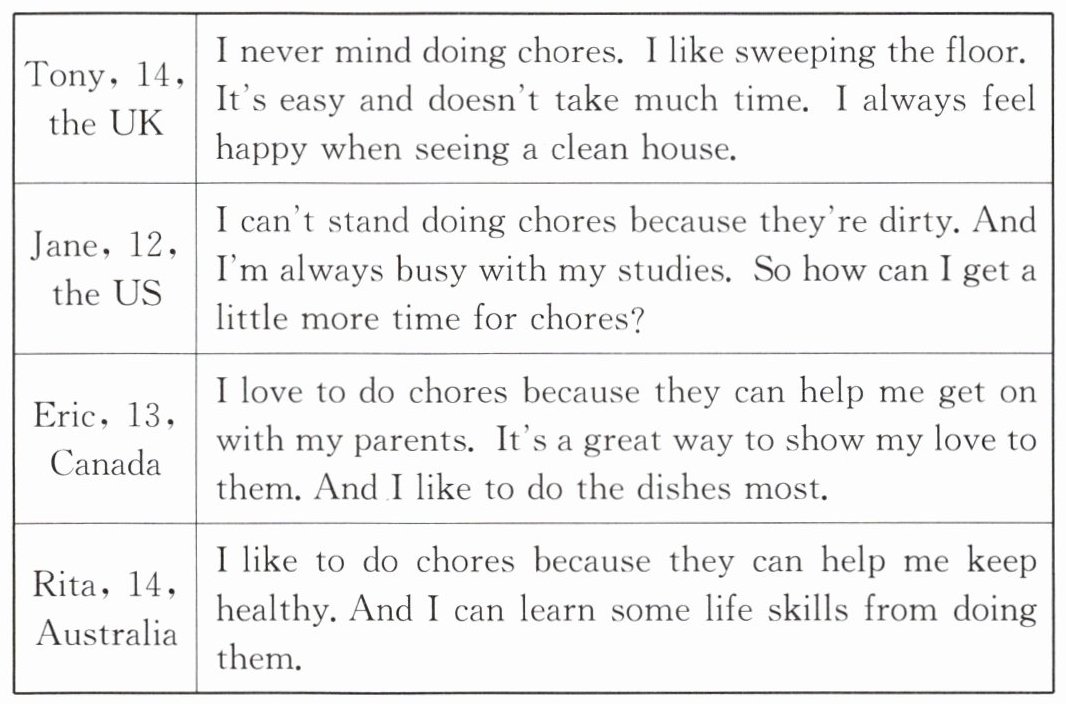 | Tony, 14, the UK | I never mind doing chores. I like sweeping the floor. It's easy and doesn't take much time. I always feel happy when seeing a clean house. |
|---|---|
| Jane, 12, the US | I can't stand doing chores because they're dirty. And I'm always busy with my studies. So how can I get a little more time for chores? |
| Eric, 13, Canada | I love to do chores because they can help me get on with my parents. It's a great way to show my love to them. And I like to do the dishes most. |
| Rita, 14, Australia | I like to do chores because they can help me keep healthy. And I can learn some life skills from doing them. |